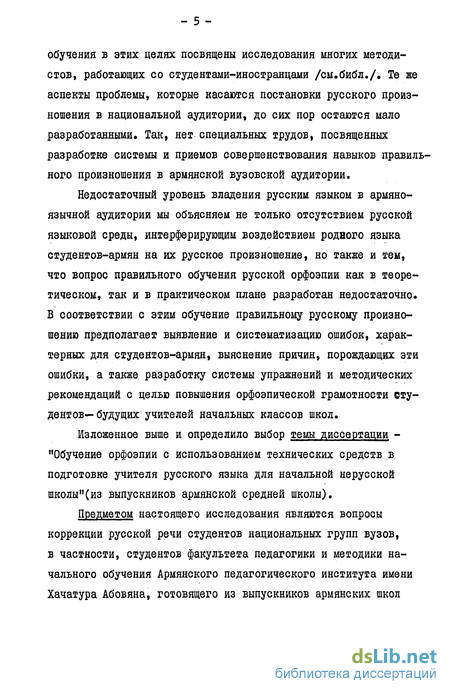 - 5 -

обучения в этих целях посвящены исследования многих методистов, работающих со студентами-иностранцами /см.библ./. Те же аспекты проблемы, которые касаются постановки русского произношения в национальной аудитории, до сих пор остаются мало разработанными. Так, нет специальных трудов, посвященных разработке системы и приемов совершенствования навыков правильного произношения в армянской вузовской аудитории.

Недостаточный уровень владения русским языком в армяноязычной аудитории мы объясняем не только отсутствием русской языковой среды, интерферирующим воздействием родного языка студентов-армян на их русское произношение, но также и тем, что вопрос правильного обучения русской орфоэпии как в теоретическом, так и в практическом плане разработан недостаточно. В соответствии с этим обучение правильному русскому произношению предполагает выявление и систематизацию ошибок, характерных для студентов-армян, выяснение причин, порождающих эти ошибки, а также разработку системы упражнений и методических рекомендаций с целью повышения орфоэпической грамотности студентов- будущих учителей начальных классов школ.

Изложенное выше и определило выбор темы диссертации - "Обучение орфоэпии с использованием технических средств в подготовке учителя русского языка для начальной нерусской школы"(из выпускников армянской средней школы).

Предметом настоящего исследования являются вопросы коррекции русской речи студентов национальных групп вузов, в частности, студентов факультета педагогики и методики начального обучения Армянского педагогического института имени Хачатура Абовяна, готовящего из выпускников армянских школ

dsLib.net
библиотека диссертаций